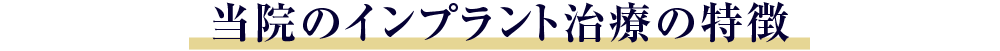 当院のインプラント治療の特徴